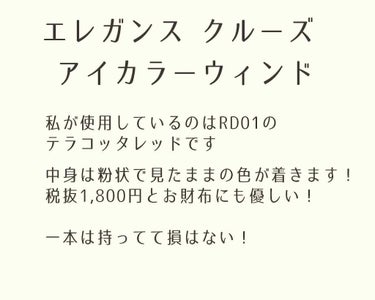 エレガンス クルーズ
アイカラーウィンド

私が使用しているのはRD01の
テラコッタレッドです

中身は粉状で見たままの色が着きます！
税抜1,800円とお財布にも優しい！

一本は持ってて損はない！